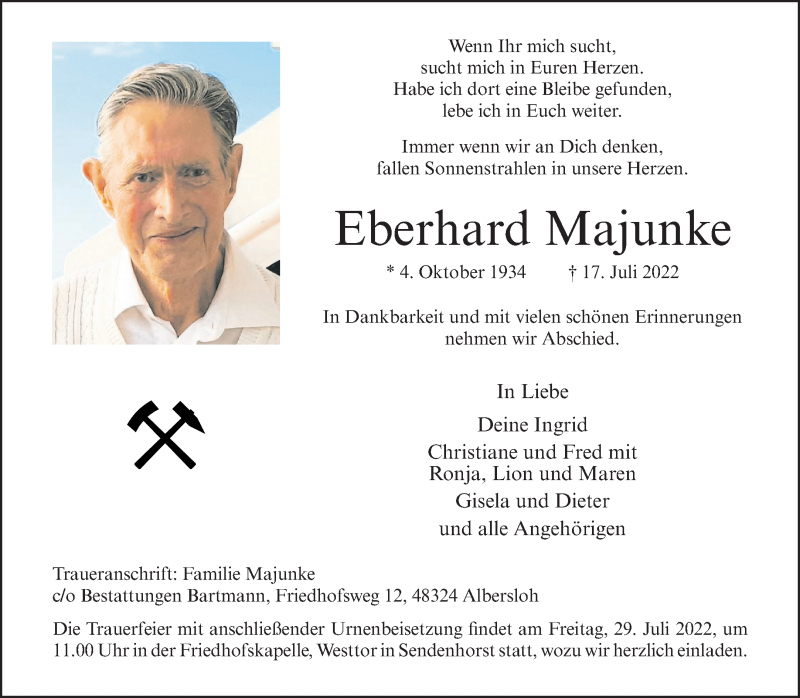 Wenn Ihr mich sucht,
sucht mich in Euren Herzen.
Habe ich dort eine Bleibe gefunden,
lebe ich in Euch weiter.

Immer wenn wir an Dich denken,
fallen Sonnenstrahlen in unsere Herzen.

Eberhard Majunke

* 4. Oktober 1934 † 17. Juli 2022

In Dankbarkeit und mit vielen schönen Erinnerungen
nehmen wir Abschied.

In Liebe

Deine Ingrid

Christiane und Fred mit
Ronja, Lion und Maren

Gisela und Dieter

und alle Angehörigen

Traueranschrift: Familie Majunke
c/o Bestattungen Bartmann, Friedhofsweg 12, 48324 Albersloh

Die Trauerfeier mit anschließender Urnenbeisetzung findet am Freitag, 29. Juli 2022, um 11.00 Uhr in der Friedhofskapelle, Westtor in Sendenhorst statt, wozu wir herzlich einladen.